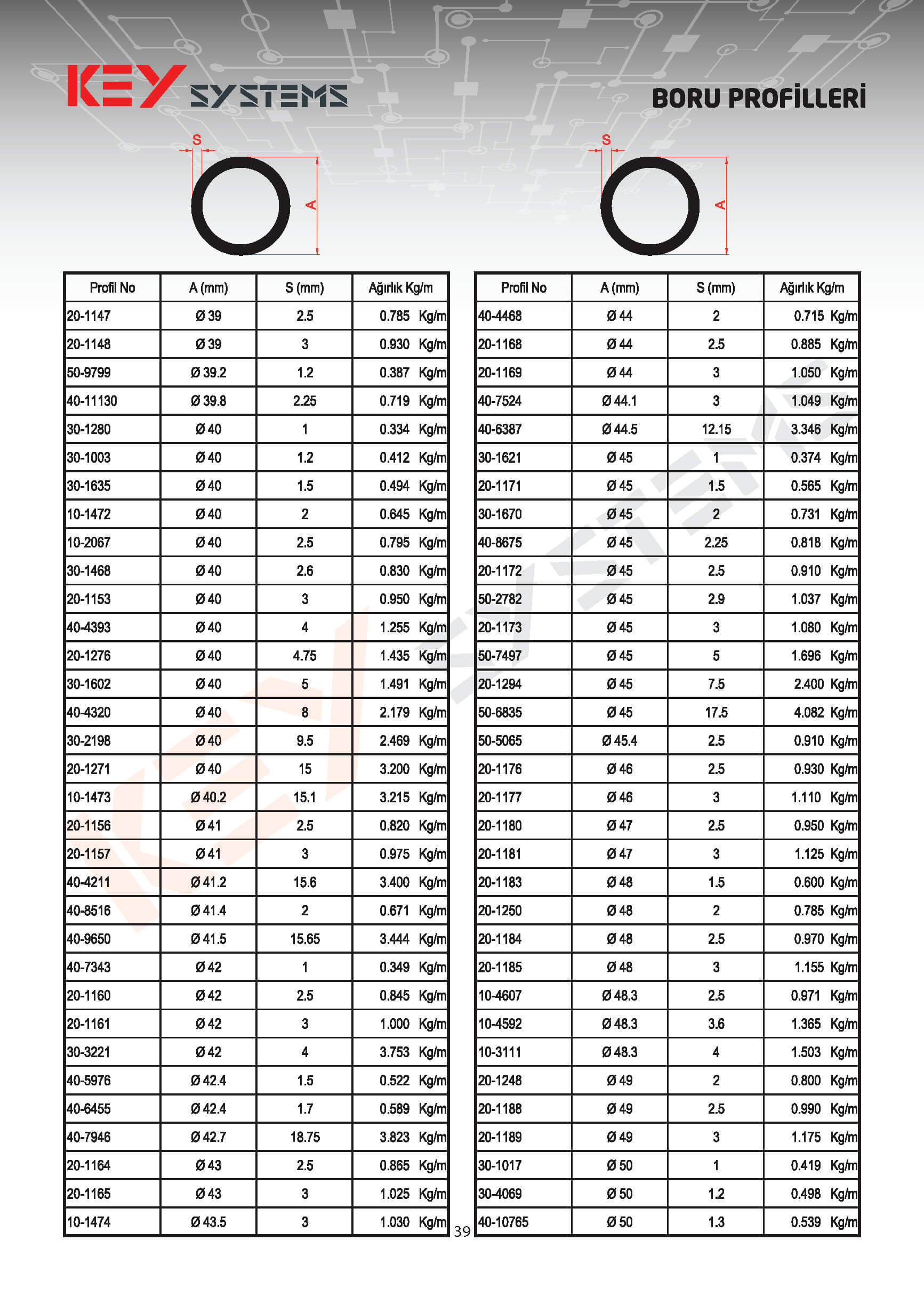 KEY SYSTEMS

BORU PROFİLLERİ

S
A

S
A

| Profil No | A (mm) | S (mm) | Ağırlık Kg/m |
|---|---|---|---|
| 20-1147 | Ø 39 | 2.5 | 0.785 Kg/m |
| 20-1148 | Ø 39 | 3 | 0.930 Kg/m |
| 50-9799 | Ø 39.2 | 1.2 | 0.387 Kg/m |
| 40-11130 | Ø 39.8 | 2.25 | 0.719 Kg/m |
| 30-1280 | Ø 40 | 1 | 0.334 Kg/m |
| 30-1003 | Ø 40 | 1.2 | 0.412 Kg/m |
| 30-1635 | Ø 40 | 1.5 | 0.494 Kg/m |
| 10-1472 | Ø 40 | 2 | 0.645 Kg/m |
| 10-2067 | Ø 40 | 2.5 | 0.795 Kg/m |
| 30-1468 | Ø 40 | 2.6 | 0.830 Kg/m |
| 20-1153 | Ø 40 | 3 | 0.950 Kg/m |
| 40-4393 | Ø 40 | 4 | 1.255 Kg/m |
| 20-1276 | Ø 40 | 4.75 | 1.435 Kg/m |
| 30-1602 | Ø 40 | 5 | 1.491 Kg/m |
| 40-4320 | Ø 40 | 8 | 2.179 Kg/m |
| 30-2198 | Ø 40 | 9.5 | 2.469 Kg/m |
| 20-1271 | Ø 40 | 15 | 3.200 Kg/m |
| 10-1473 | Ø 40.2 | 15.1 | 3.215 Kg/m |
| 20-1156 | Ø 41 | 2.5 | 0.820 Kg/m |
| 20-1157 | Ø 41 | 3 | 0.975 Kg/m |
| 40-4211 | Ø 41.2 | 15.6 | 3.400 Kg/m |
| 40-8516 | Ø 41.4 | 2 | 0.671 Kg/m |
| 40-9650 | Ø 41.5 | 15.65 | 3.444 Kg/m |
| 40-7343 | Ø 42 | 1 | 0.349 Kg/m |
| 20-1160 | Ø 42 | 2.5 | 0.845 Kg/m |
| 20-1161 | Ø 42 | 3 | 1.000 Kg/m |
| 30-3221 | Ø 42 | 4 | 3.753 Kg/m |
| 40-5976 | Ø 42.4 | 1.5 | 0.522 Kg/m |
| 40-6455 | Ø 42.4 | 1.7 | 0.589 Kg/m |
| 40-7946 | Ø 42.7 | 18.75 | 3.823 Kg/m |
| 20-1164 | Ø 43 | 2.5 | 0.865 Kg/m |
| 20-1165 | Ø 43 | 3 | 1.025 Kg/m |
| 10-1474 | Ø 43.5 | 3 | 1.030 Kg/m |

| Profil No | A (mm) | S (mm) | Ağırlık Kg/m |
|---|---|---|---|
| 40-4468 | Ø 44 | 2 | 0.715 Kg/m |
| 20-1168 | Ø 44 | 2.5 | 0.885 Kg/m |
| 20-1169 | Ø 44 | 3 | 1.050 Kg/m |
| 40-7524 | Ø 44.1 | 3 | 1.049 Kg/m |
| 40-6387 | Ø 44.5 | 12.15 | 3.346 Kg/m |
| 30-1621 | Ø 45 | 1 | 0.374 Kg/m |
| 20-1171 | Ø 45 | 1.5 | 0.565 Kg/m |
| 30-1670 | Ø 45 | 2 | 0.731 Kg/m |
| 40-8675 | Ø 45 | 2.25 | 0.818 Kg/m |
| 20-1172 | Ø 45 | 2.5 | 0.910 Kg/m |
| 50-2782 | Ø 45 | 2.9 | 1.037 Kg/m |
| 20-1173 | Ø 45 | 3 | 1.080 Kg/m |
| 50-7497 | Ø 45 | 5 | 1.696 Kg/m |
| 20-1294 | Ø 45 | 7.5 | 2.400 Kg/m |
| 50-6835 | Ø 45 | 17.5 | 4.082 Kg/m |
| 50-5065 | Ø 45.4 | 2.5 | 0.910 Kg/m |
| 20-1176 | Ø 46 | 2.5 | 0.930 Kg/m |
| 20-1177 | Ø 46 | 3 | 1.110 Kg/m |
| 20-1180 | Ø 47 | 2.5 | 0.950 Kg/m |
| 20-1181 | Ø 47 | 3 | 1.125 Kg/m |
| 20-1183 | Ø 48 | 1.5 | 0.600 Kg/m |
| 20-1250 | Ø 48 | 2 | 0.785 Kg/m |
| 20-1184 | Ø 48 | 2.5 | 0.970 Kg/m |
| 20-1185 | Ø 48 | 3 | 1.155 Kg/m |
| 10-4607 | Ø 48.3 | 2.5 | 0.971 Kg/m |
| 10-4592 | Ø 48.3 | 3.6 | 1.365 Kg/m |
| 10-3111 | Ø 48.3 | 4 | 1.503 Kg/m |
| 20-1248 | Ø 49 | 2 | 0.800 Kg/m |
| 20-1188 | Ø 49 | 2.5 | 0.990 Kg/m |
| 20-1189 | Ø 49 | 3 | 1.175 Kg/m |
| 30-1017 | Ø 50 | 1 | 0.419 Kg/m |
| 30-4069 | Ø 50 | 1.2 | 0.498 Kg/m |
| 40-10765 | Ø 50 | 1.3 | 0.539 Kg/m |

39